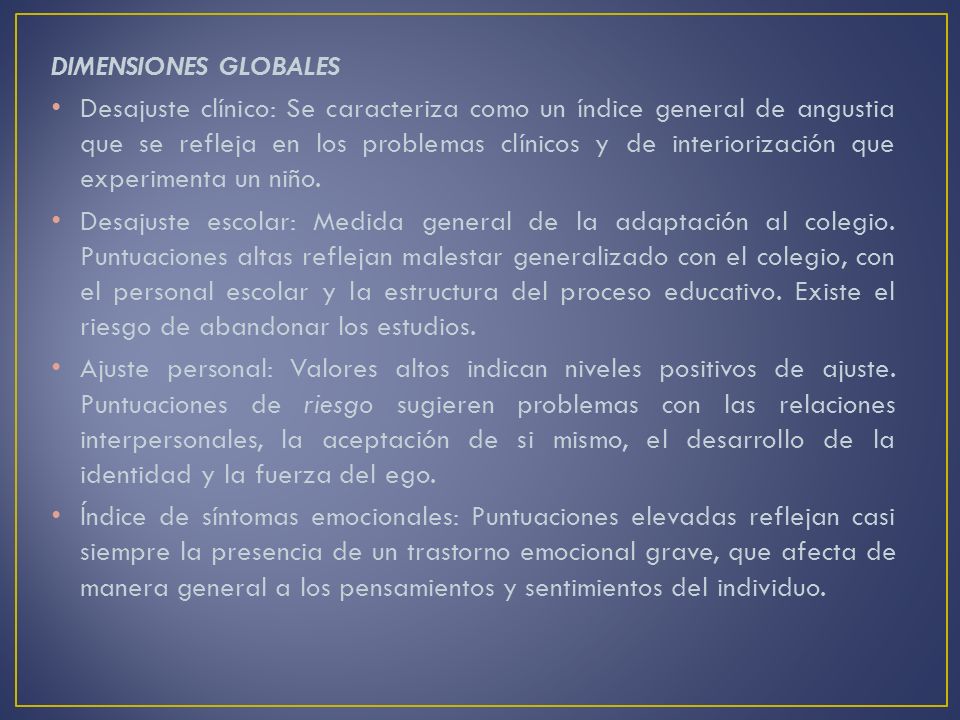 DIMENSIONES GLOBALES

• Desajuste clínico: Se caracteriza como un índice general de angustia que se refleja en los problemas clínicos y de interiorización que experimenta un niño.

• Desajuste escolar: Medida general de la adaptación al colegio. Puntuaciones altas reflejan malestar generalizado con el colegio, con el personal escolar y la estructura del proceso educativo. Existe el riesgo de abandonar los estudios.

• Ajuste personal: Valores altos indican niveles positivos de ajuste. Puntuaciones de riesgo sugieren problemas con las relaciones interpersonales, la aceptación de si mismo, el desarrollo de la identidad y la fuerza del ego.

• Índice de síntomas emocionales: Puntuaciones elevadas reflejan casi siempre la presencia de un trastorno emocional grave, que afecta de manera general a los pensamientos y sentimientos del individuo.